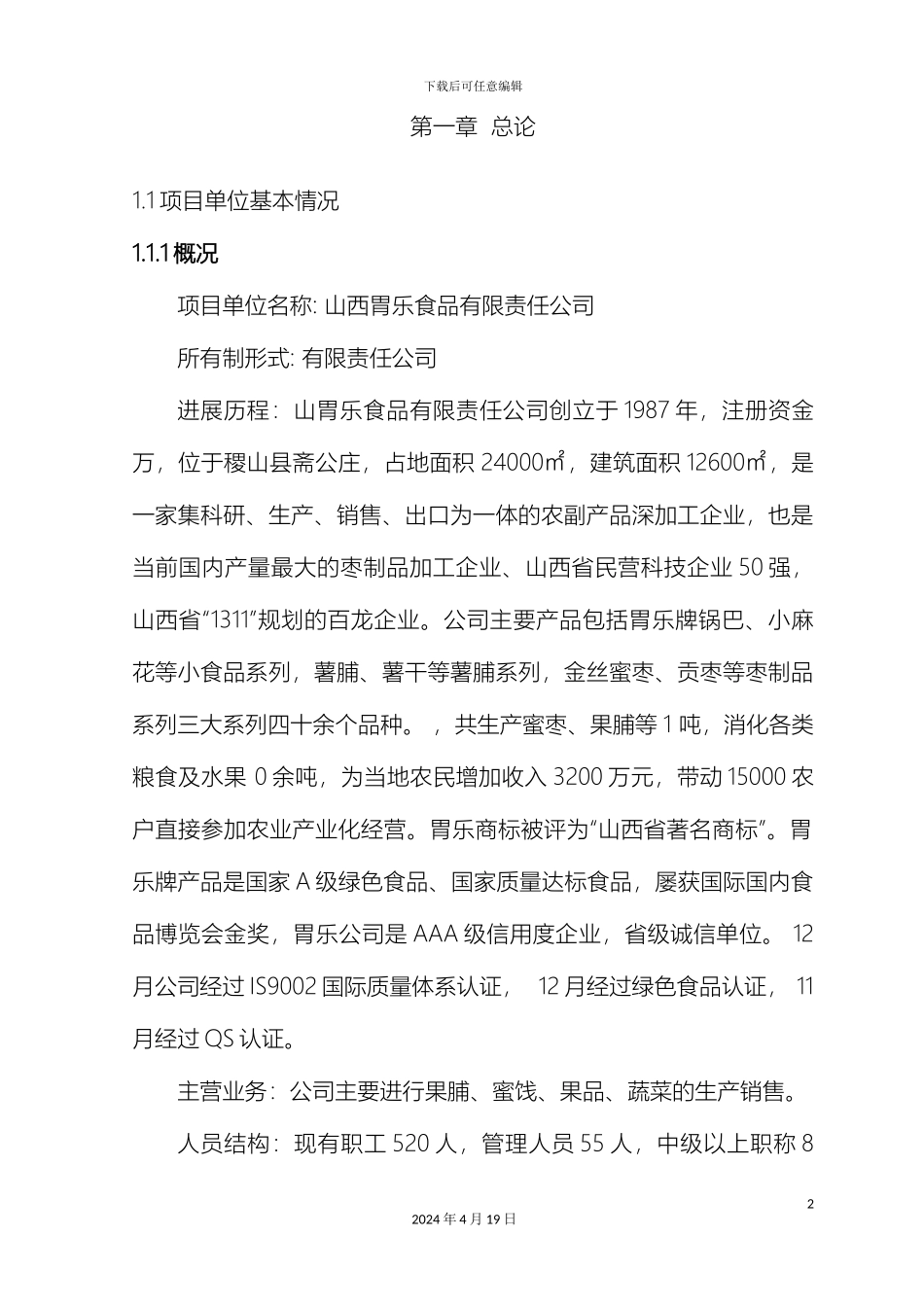 下载后可任意编辑

第一章 总论

1.1 项目单位基本情况

1.1.1 概况

项目单位名称: 山西胃乐食品有限责任公司

所有制形式: 有限责任公司

进展历程：山胃乐食品有限责任公司创立于 1987 年，注册资金万，位于稷山县斋公庄，占地面积 24000㎡，建筑面积 12600㎡，是一家集科研、生产、销售、出口为一体的农副产品深加工企业，也是当前国内产量最大的枣制品加工企业、山西省民营科技企业 50 强，山西省“1311”规划的百龙企业。公司主要产品包括胃乐牌锅巴、小麻花等小食品系列，薯脯、薯干等薯脯系列，金丝蜜枣、贡枣等枣制品系列三大系列四十余个品种。，共生产蜜枣、果脯等 1 吨，消化各类粮食及水果 0 余吨，为当地农民增加收入 3200 万元，带动 15000 农户直接参加农业产业化经营。胃乐商标被评为“山西省著名商标”。胃乐牌产品是国家 A 级绿色食品、国家质量达标食品，屡获国际国内食品博览会金奖，胃乐公司是 AAA 级信用度企业，省级诚信单位。 12 月公司经过 IS9002 国际质量体系认证， 12 月经过绿色食品认证， 11 月经过 QS 认证。

主营业务：公司主要进行果脯、蜜饯、果品、蔬菜的生产销售。

人员结构：现有职工 520 人，管理人员 55 人，中级以上职称 8

2

2024 年 4 月 19 日